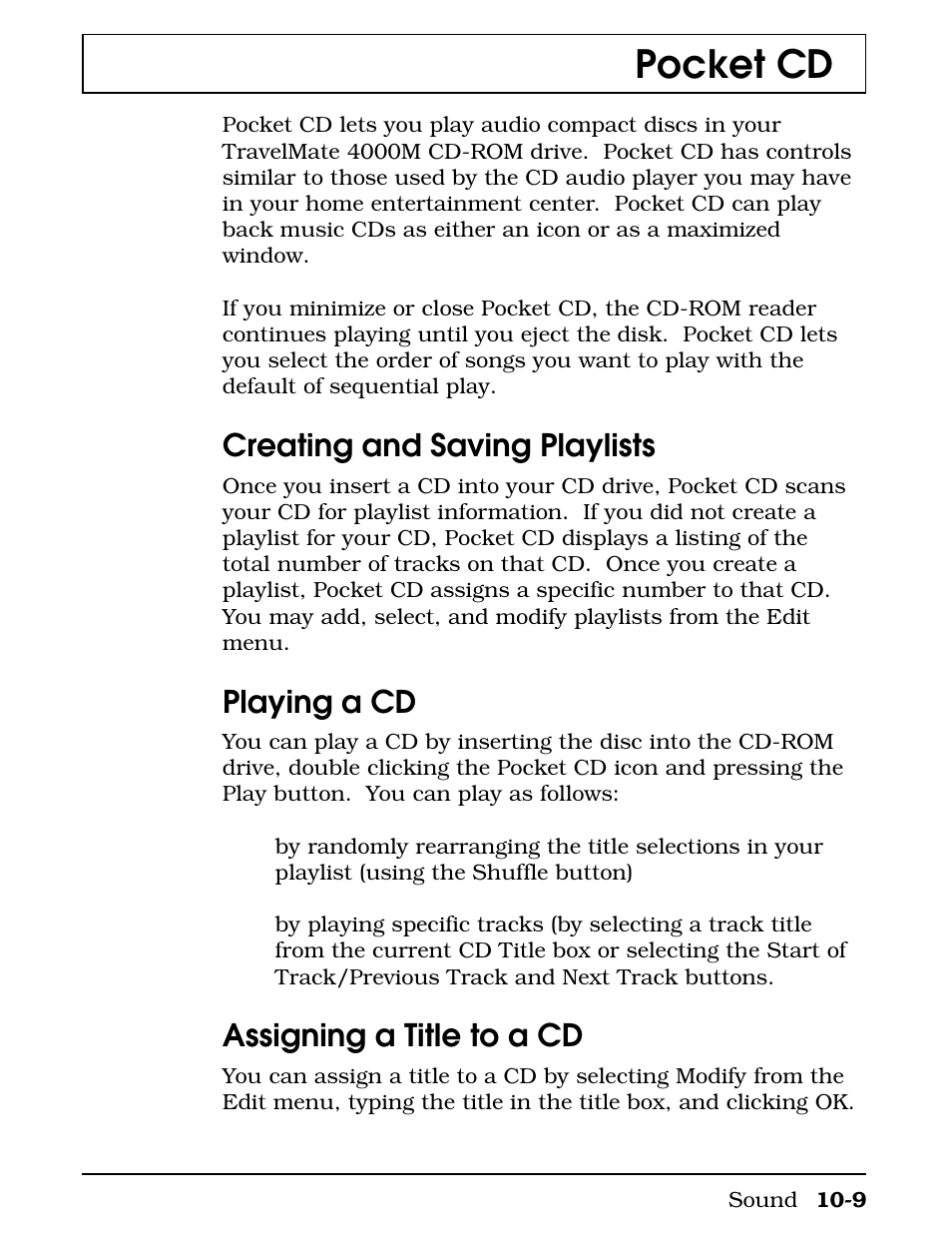 Pocket CD

Pocket CD lets you play audio compact discs in your TravelMate 4000M CD-ROM drive. Pocket CD has controls similar to those used by the CD audio player you may have in your home entertainment center. Pocket CD can play back music CDs as either an icon or as a maximized window.

If you minimize or close Pocket CD, the CD-ROM reader continues playing until you eject the disk. Pocket CD lets you select the order of songs you want to play with the default of sequential play.

Creating and Saving Playlists

Once you insert a CD into your CD drive, Pocket CD scans your CD for playlist information. If you did not create a playlist for your CD, Pocket CD displays a listing of the total number of tracks on that CD. Once you create a playlist, Pocket CD assigns a specific number to that CD. You may add, select, and modify playlists from the Edit menu.

Playing a CD

You can play a CD by inserting the disc into the CD-ROM drive, double clicking the Pocket CD icon and pressing the Play button. You can play as follows:

by randomly rearranging the title selections in your playlist (using the Shuffle button)

by playing specific tracks (by selecting a track title from the current CD Title box or selecting the Start of Track/Previous Track and Next Track buttons.

Assigning a Title to a CD

You can assign a title to a CD by selecting Modify from the Edit menu, typing the title in the title box, and clicking OK.

Sound 10-9